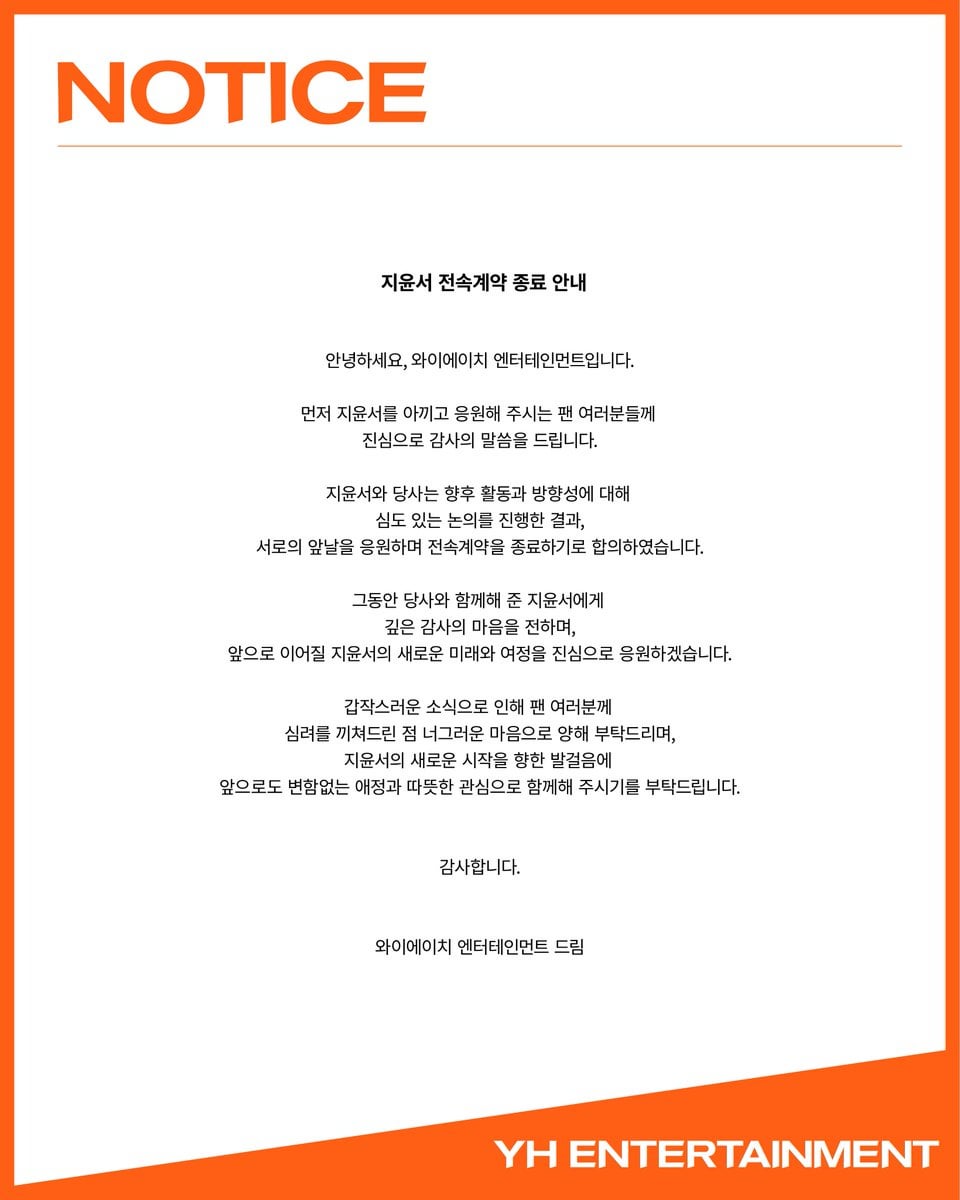 NOTICE

지윤서 전속계약 종료 안내

안녕하세요, 와이에이치 엔터테인먼트입니다.

먼저 지윤서를 아끼고 응원해 주시는 팬 여러분들께
진심으로 감사의 말씀을 드립니다.

지윤서와 당사는 향후 활동과 방향성에 대해
심도 있는 논의를 진행한 결과,
서로의 앞날을 응원하며 전속계약을 종료하기로 합의하였습니다.

그동안 당사와 함께해 준 지윤서에게
깊은 감사의 마음을 전하며,
앞으로 이어질 지윤서의 새로운 미래와 여정을 진심으로 응원하겠습니다.

갑작스러운 소식으로 인해 팬 여러분께
심려를 끼쳐드린 점 너그러운 마음으로 양해 부탁드리며,
지윤서의 새로운 시작을 향한 발걸음에
앞으로도 변함없는 애정과 따뜻한 관심으로 함께해 주시기를 부탁드립니다.

감사합니다.

와이에이치 엔터테인먼트 드림

YH ENTERTAINMENT